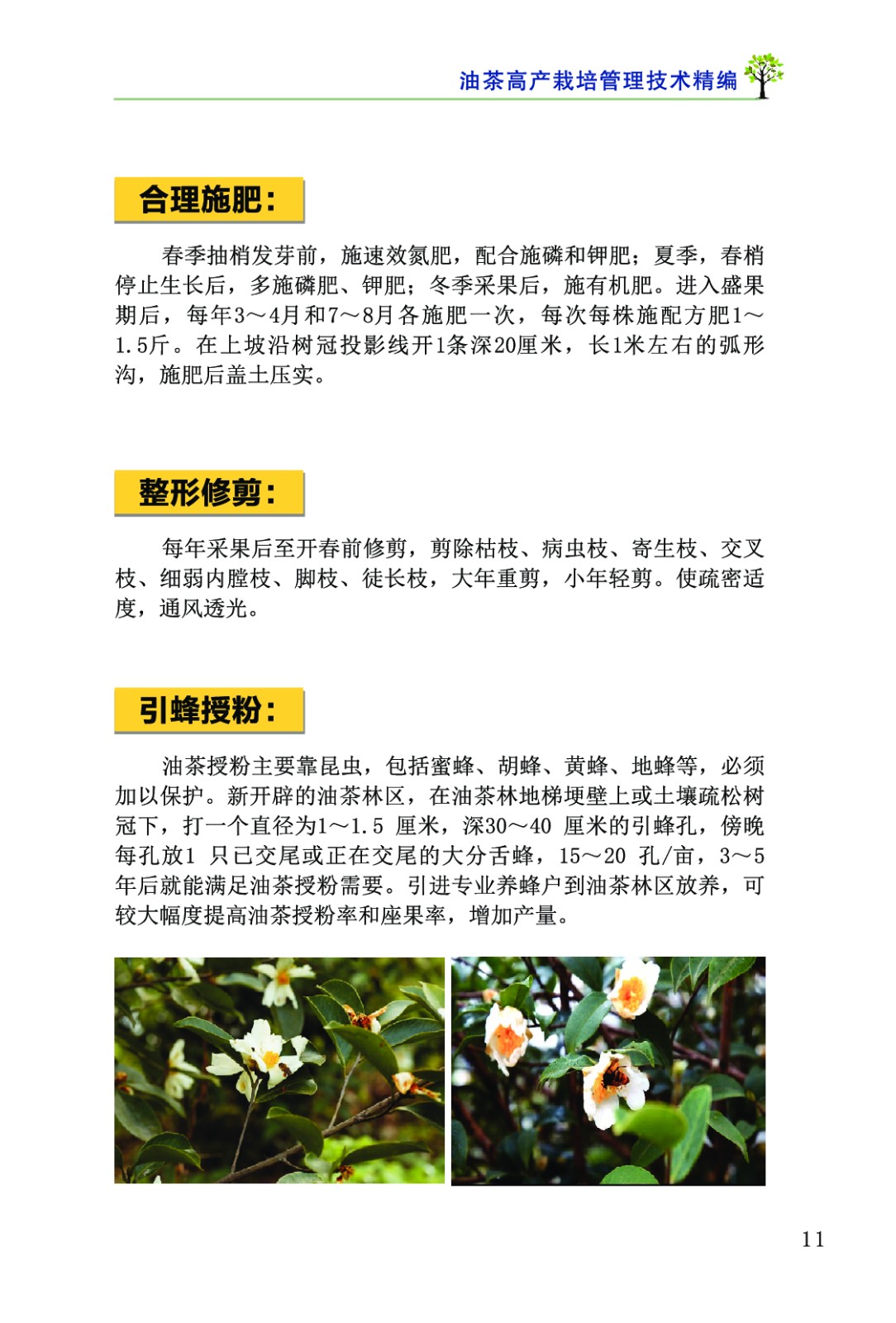 油茶高产栽培管理技术精编

合理施肥：

春季抽梢发芽前，施速效氮肥，配合施磷和钾肥；夏季，春梢停止生长后，多施磷肥、钾肥；冬季采果后，施有机肥。进入盛果期后，每年3～4月和7～8月各施肥一次，每次每株施配方肥1～1.5斤。在上坡沿树冠投影线开1条深20厘米，长1米左右的弧形沟，施肥后盖土压实。

整形修剪：

每年采果后至开春前修剪，剪除枯枝、病虫枝、寄生枝、交叉枝、细弱内膛枝、脚枝、徒长枝，大年重剪，小年轻剪。使疏密适度，通风透光。

引蜂授粉：

油茶授粉主要靠昆虫，包括蜜蜂、胡蜂、黄蜂、地蜂等，必须加以保护。新开辟的油茶林区，在油茶林地梯埂壁上或土壤疏松树冠下，打一个直径为1～1.5 厘米，深30～40 厘米的引蜂孔，傍晚每孔放1 只已交尾或正在交尾的大分舌蜂，15～20 孔/亩，3～5年后就能满足油茶授粉需要。引进专业养蜂户到油茶林区放养，可较大幅度提高油茶授粉率和座果率，增加产量。

11